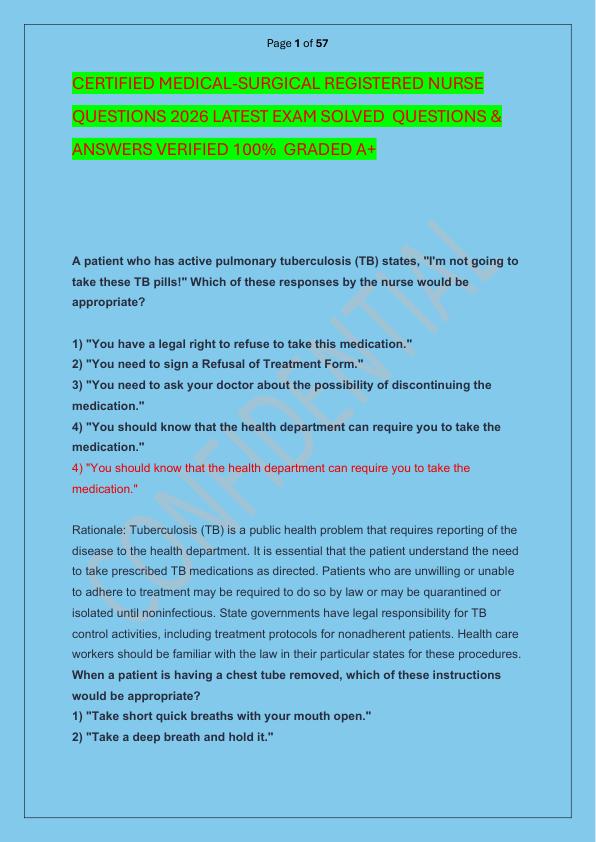 Page 1 of 57

CERTIFIED MEDICAL-SURGICAL REGISTERED NURSE QUESTIONS 2026 LATEST EXAM SOLVED QUESTIONS & ANSWERS VERIFIED 100% GRADED A+

CONFIDENTIAL

A patient who has active pulmonary tuberculosis (TB) states, "I'm not going to take these TB pills!" Which of these responses by the nurse would be appropriate?

1) "You have a legal right to refuse to take this medication."
2) "You need to sign a Refusal of Treatment Form."
3) "You need to ask your doctor about the possibility of discontinuing the medication."
4) "You should know that the health department can require you to take the medication."
4) "You should know that the health department can require you to take the medication."

Rationale: Tuberculosis (TB) is a public health problem that requires reporting of the disease to the health department. It is essential that the patient understand the need to take prescribed TB medications as directed. Patients who are unwilling or unable to adhere to treatment may be required to do so by law or may be quarantined or isolated until noninfectious. State governments have legal responsibility for TB control activities, including treatment protocols for nonadherent patients. Health care workers should be familiar with the law in their particular states for these procedures.
When a patient is having a chest tube removed, which of these instructions would be appropriate?
1) "Take short quick breaths with your mouth open."
2) "Take a deep breath and hold it."